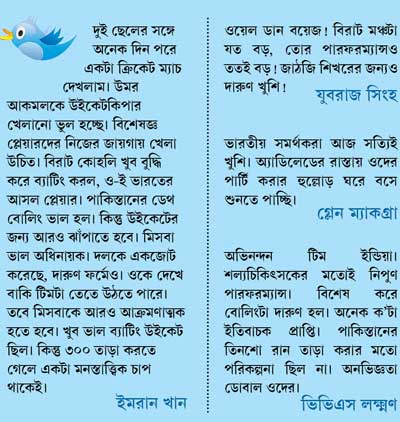 দুই ছেলের সঙ্গে অনেক দিন পরে একটা ক্রিকেট ম্যাচ দেখলাম। উমর আকমলকে উইকেটকিপার খেলানো ভুল হচ্ছে। বিশেষজ্ঞ প্লেয়ারদের নিজের জায়গায় খেলা উচিত। বিরাট কোহলি খুব বুদ্ধি করে ব্যাটিং করল, ও-ই ভারতের আসল প্লেয়ার। পাকিস্তানের ডেথ বোলিং ভাল হল। কিন্তু উইকেটের জন্য আরও ঝাঁপাতে হবে। মিসবা ভাল অধিনায়ক। দলকে একজোট করেছে, দারুণ ফর্মেও। ওকে দেখে বাকি টিমটা তেতে উঠতে পারে। তবে মিসবাকে আরও আক্রমণাত্মক হতে হবে। খুব ভাল ব্যাটিং উইকেট ছিল। কিন্তু ৩০০ তাড়া করতে গেলে একটা মনস্তাত্ত্বিক চাপ থাকেই।

ইমরান খান

ওয়েল ডান বয়েজ! বিরাট মঞ্চটা যত বড়, তোর পারফরম্যান্সও ততই বড়! জাঠজি শিখরের জন্যও দারুণ খুশি!

যুবরাজ সিংহ

ভারতীয় সমর্থকরা আজ সত্যিই খুশি। অ্যাডিলেডের রাস্তায় ওদের পার্টি করার হুল্লোড় ঘরে বসে শুনতে পাচ্ছি।

গ্লেন ম্যাকগ্রা

অভিনন্দন টিম ইন্ডিয়া। শল্যচিকিৎসকের মতোই নিপুণ পারফরম্যান্স। বিশেষ করে বোলিংটা দারুণ হল। অনেক ক'টা ইতিবাচক প্রাপ্তি। পাকিস্তানের তিনশো রান তাড়া করার মতো পরিকল্পনা ছিল না। অনভিজ্ঞতা ডোবাল ওদের।

ভিভিএস লক্ষ্মণ